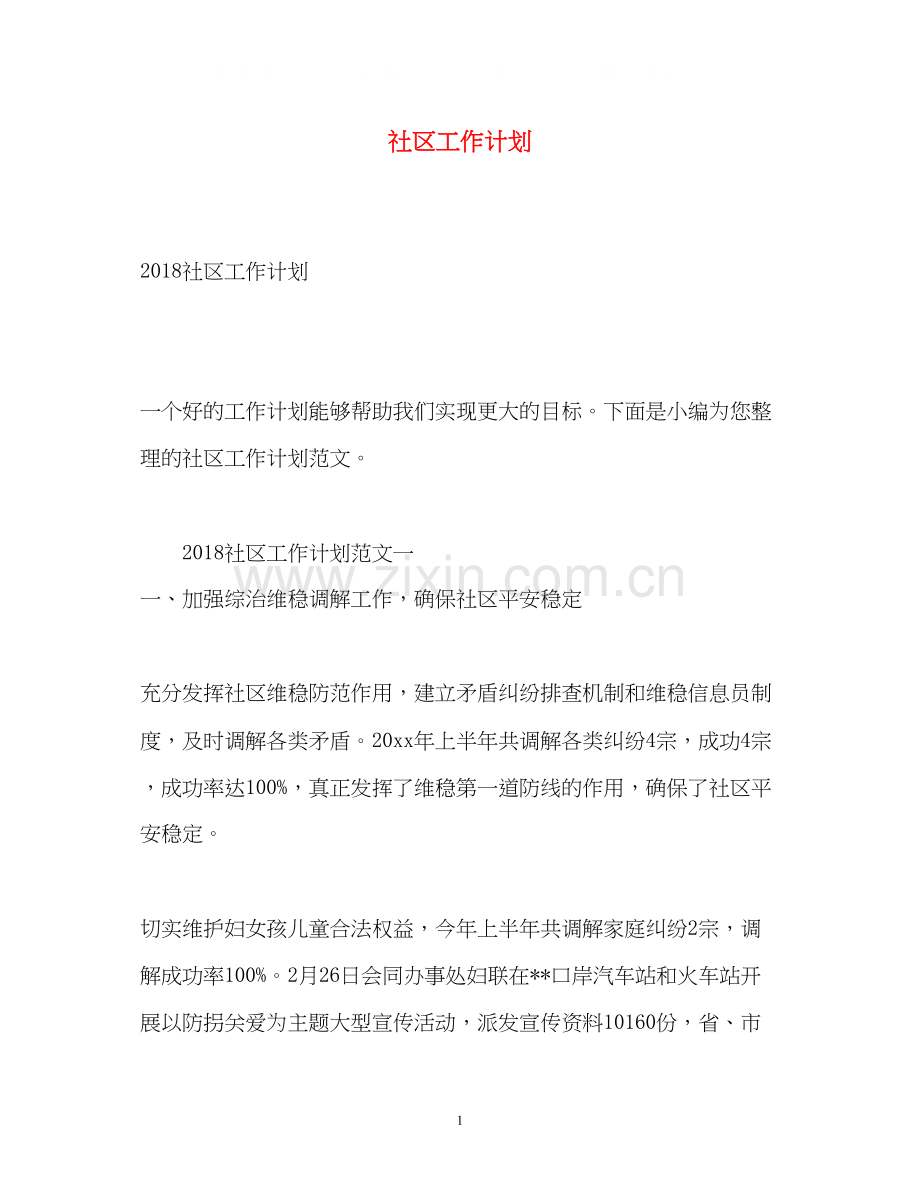 社区工作计划

2018社区工作计划

一个好的工作计划能够帮助我们实现更大的目标。下面是小编为您整理的社区工作计划范文。

2018社区工作计划范文一

www.zixin.com.cn

一、加强综治维稳调解工作，确保社区平安稳定

充分发挥社区维稳防范作用，建立矛盾纠纷排查机制和维稳信息员制度，及时调解各类矛盾。20xx年上半年共调解各类纠纷4宗，成功4宗，成功率达100%，真正发挥了维稳第一道防线的作用，确保了社区平安稳定。

切实维护妇女孩儿童合法权益，今年上半年共调解家庭纠纷2宗，调解成功率100%。2月26日会同办事处妇联在**口岸汽车站和火车站开展以防拐关爱为主题大型宣传活动，派发宣传资料10160份，省、市

1